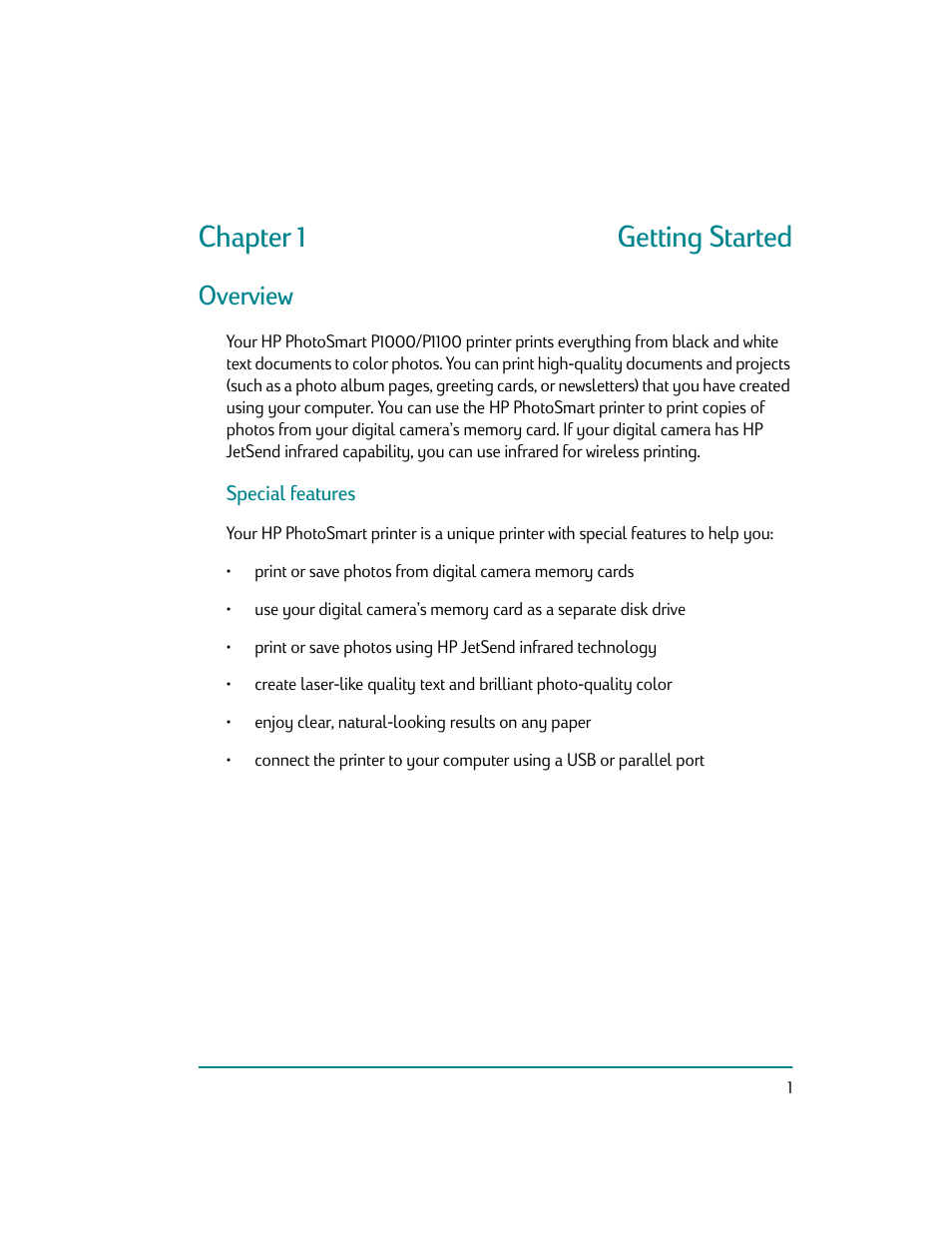 Chapter 1

Getting Started

Overview

Your HP PhotoSmart P1000/P1100 printer prints everything from black and white text documents to color photos. You can print high-quality documents and projects (such as a photo album pages, greeting cards, or newsletters) that you have created using your computer. You can use the HP PhotoSmart printer to print copies of photos from your digital camera's memory card. If your digital camera has HP JetSend infrared capability, you can use infrared for wireless printing.

Special features

Your HP PhotoSmart printer is a unique printer with special features to help you:

• print or save photos from digital camera memory cards

• use your digital camera's memory card as a separate disk drive

• print or save photos using HP JetSend infrared technology

• create laser-like quality text and brilliant photo-quality color

• enjoy clear, natural-looking results on any paper

• connect the printer to your computer using a USB or parallel port

1